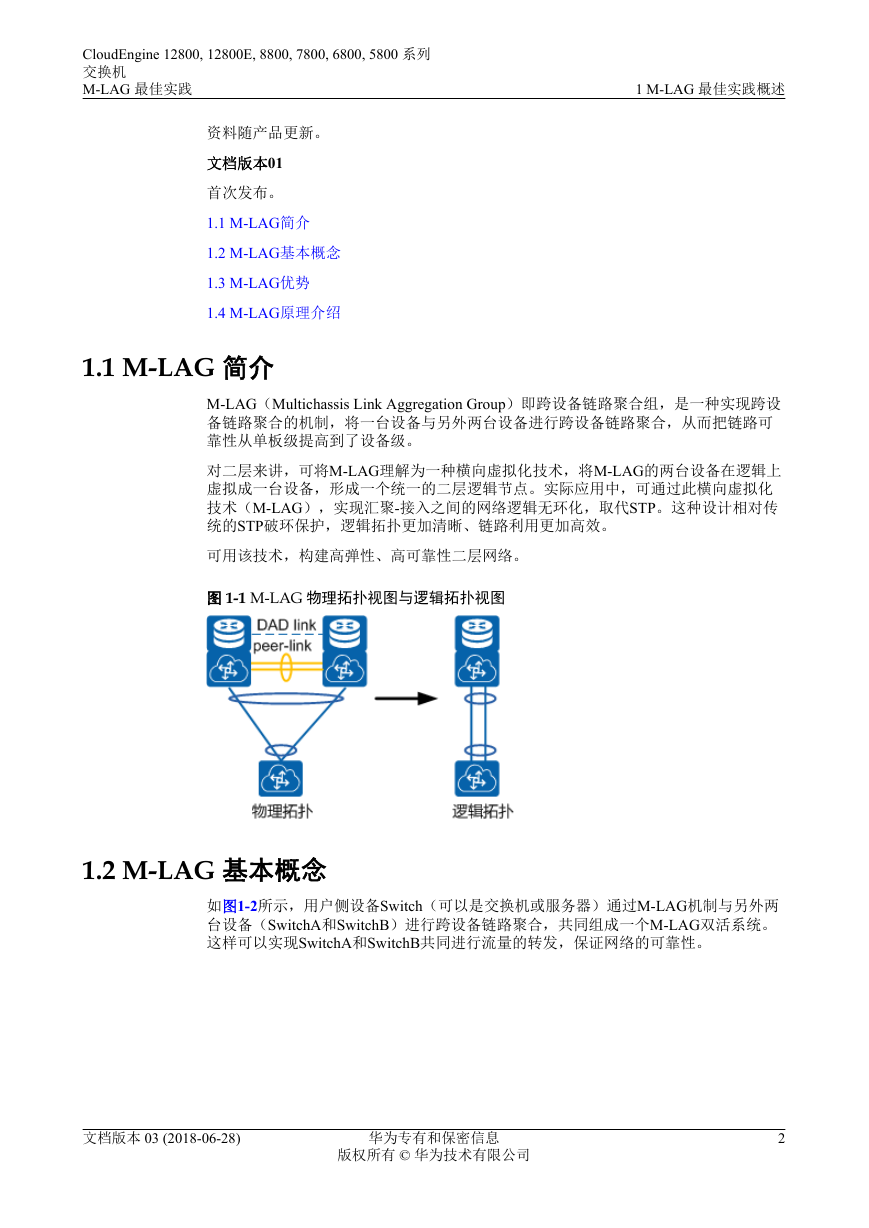 CloudEngine 12800, 12800E, 8800, 7800, 6800, 5800 系列
交换机
M-LAG 最佳实践

1 M-LAG 最佳实践概述

资料随产品更新。

文档版本01

首次发布。

1.1 M-LAG简介

1.2 M-LAG基本概念

1.3 M-LAG优势

1.4 M-LAG原理介绍

1.1 M-LAG 简介

M-LAG（Multichassis Link Aggregation Group）即跨设备链路聚合组，是一种实现跨设备链路聚合的机制，将一台设备与另外两台设备进行跨设备链路聚合，从而把链路可靠性从单板级提高到了设备级。

对二层来讲，可将M-LAG理解为一种横向虚拟化技术，将M-LAG的两台设备在逻辑上虚拟成一台设备，形成一个统一的二层逻辑节点。实际应用中，可通过此横向虚拟化技术（M-LAG），实现汇聚-接入之间的网络逻辑无环化，取代STP。这种设计相对传统的STP破环保护，逻辑拓扑更加清晰、链路利用更加高效。

可用该技术，构建高弹性、高可靠性二层网络。

图 1-1 M-LAG 物理拓扑视图与逻辑拓扑视图

DAD link
peer-link
物理拓扑
逻辑拓扑

1.2 M-LAG 基本概念

如图1-2所示，用户侧设备Switch（可以是交换机或服务器）通过M-LAG机制与另外两台设备（SwitchA和SwitchB）进行跨设备链路聚合，共同组成一个M-LAG双活系统。这样可以实现SwitchA和SwitchB共同进行流量的转发，保证网络的可靠性。

文档版本 03 (2018-06-28)
华为专有和保密信息
版权所有 © 华为技术有限公司
2